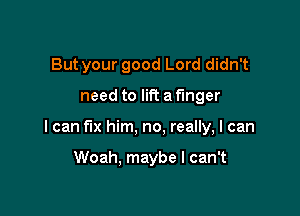 But your good Lord didn't
need to lift a finger
I can fix him, no, really, I can
Woah, maybe I can't